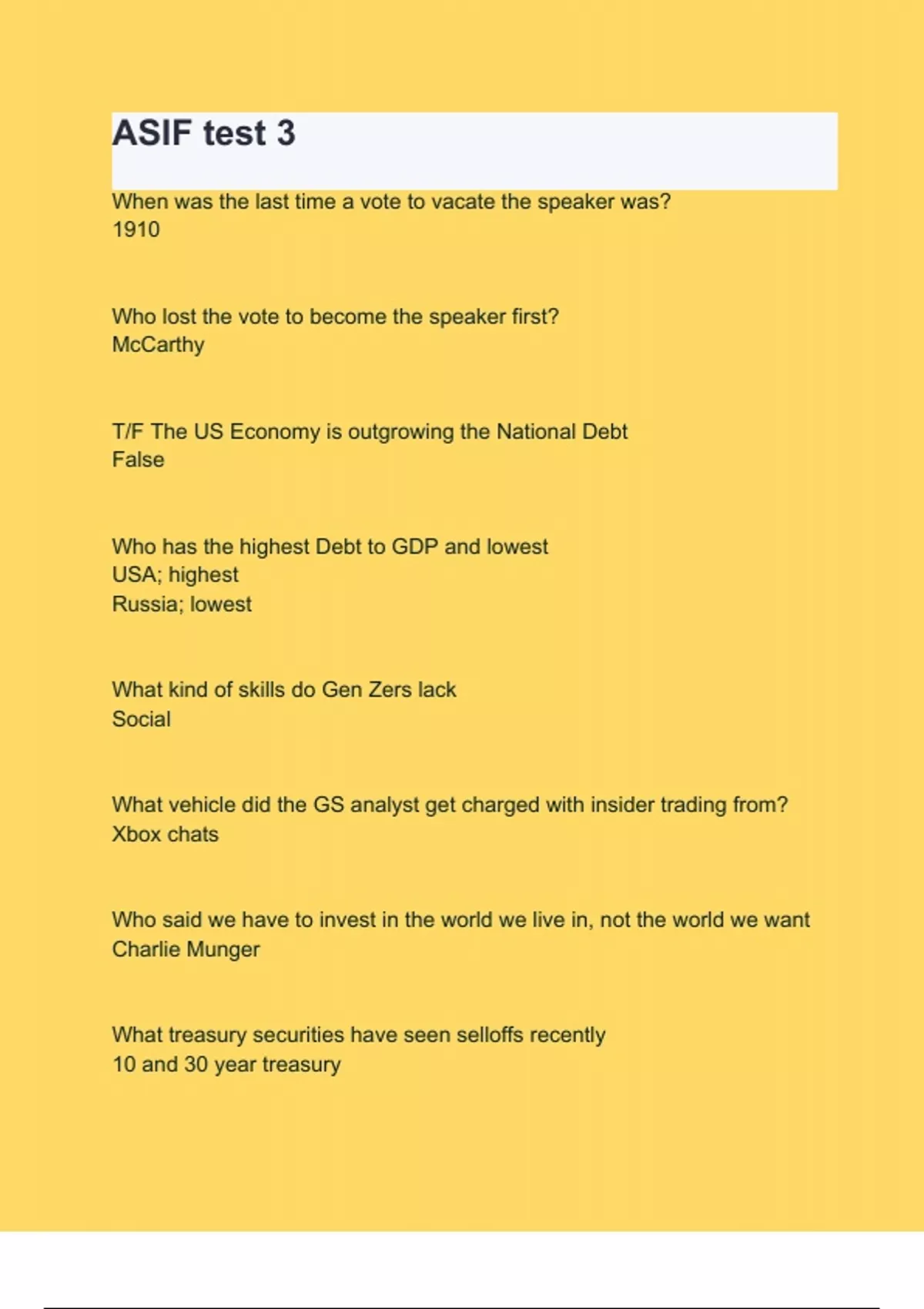 ASIF test 3

When was the last time a vote to vacate the speaker was?
1910

Who lost the vote to become the speaker first?
McCarthy

T/F The US Economy is outgrowing the National Debt
False

Who has the highest Debt to GDP and lowest
USA; highest
Russia; lowest

What kind of skills do Gen Zers lack
Social

What vehicle did the GS analyst get charged with insider trading from?
Xbox chats

Who said we have to invest in the world we live in, not the world we want
Charlie Munger

What treasury securities have seen selloffs recently
10 and 30 year treasury